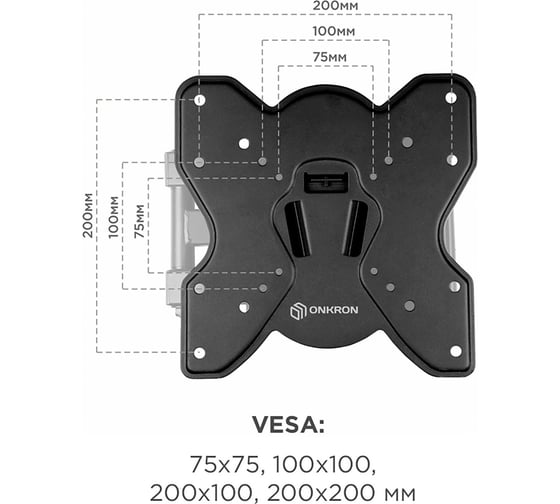 200мм
100мм
75мм
200мм
100мм
75мм
ONKRON

VESA:

75x75, 100x100,
200x100, 200x200 мм